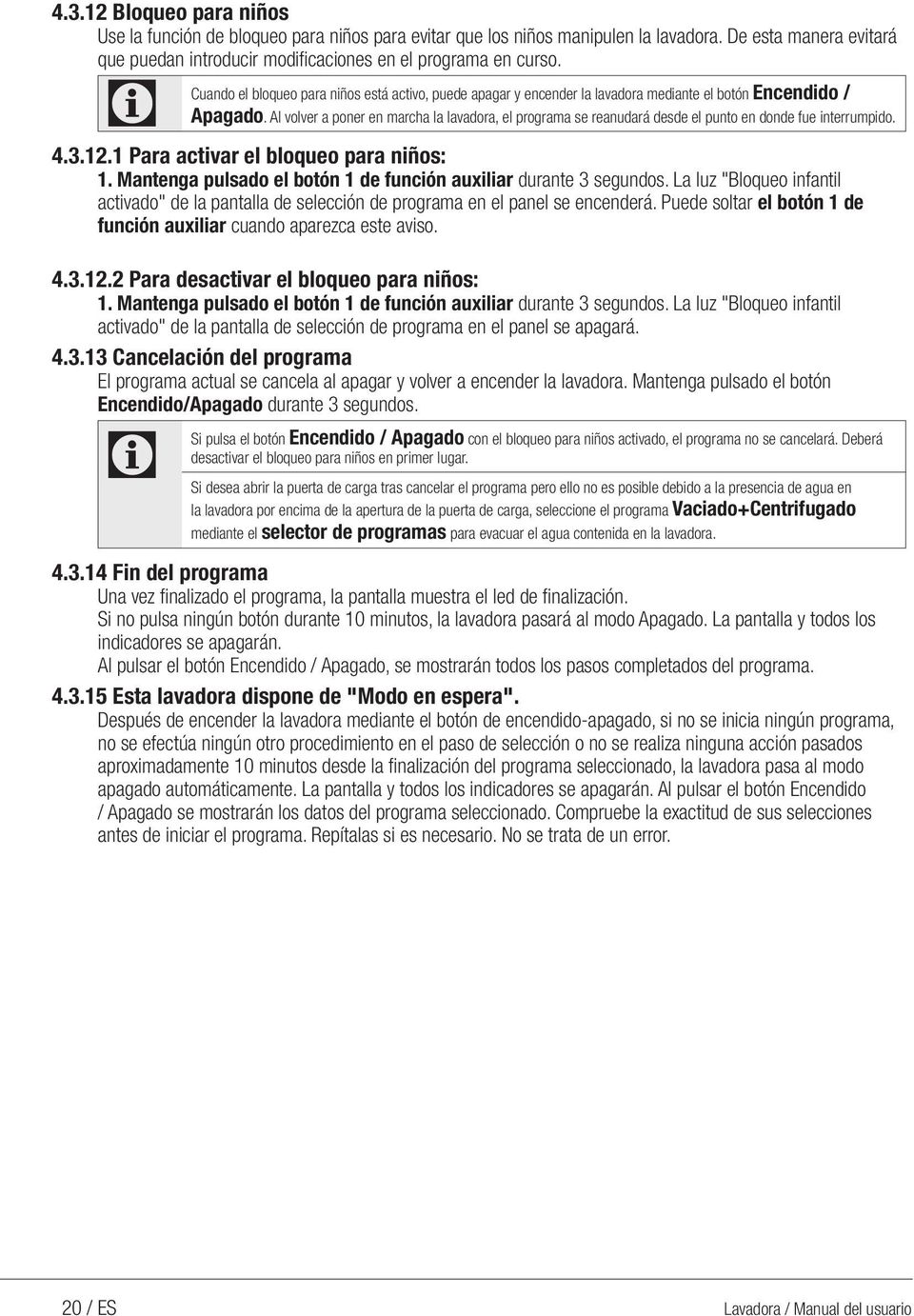 4.3.12 Bloqueo para niños

Use la función de bloqueo para niños para evitar que los niños manipulen la lavadora. De esta manera evitará que puedan introducir modificaciones en el programa en curso.

Cuando el bloqueo para niños está activo, puede apagar y encender la lavadora mediante el botón Encendido / Apagado. Al volver a poner en marcha la lavadora, el programa se reanudará desde el punto en donde fue interrumpido.

4.3.12.1 Para activar el bloqueo para niños:

1. Mantenga pulsado el botón 1 de función auxiliar durante 3 segundos. La luz "Bloqueo infantil activado" de la pantalla de selección de programa en el panel se encenderá. Puede soltar el botón 1 de función auxiliar cuando aparezca este aviso.

4.3.12.2 Para desactivar el bloqueo para niños:

1. Mantenga pulsado el botón 1 de función auxiliar durante 3 segundos. La luz "Bloqueo infantil activado" de la pantalla de selección de programa en el panel se apagará.

4.3.13 Cancelación del programa

El programa actual se cancela al apagar y volver a encender la lavadora. Mantenga pulsado el botón Encendido/Apagado durante 3 segundos.

Si pulsa el botón Encendido / Apagado con el bloqueo para niños activado, el programa no se cancelará. Deberá desactivar el bloqueo para niños en primer lugar.

Si desea abrir la puerta de carga tras cancelar el programa pero ello no es posible debido a la presencia de agua en la lavadora por encima de la apertura de la puerta de carga, seleccione el programa Vaciado+Centrifugado mediante el selector de programas para evacuar el agua contenida en la lavadora.

4.3.14 Fin del programa

Una vez finalizado el programa, la pantalla muestra el led de finalización.
Si no pulsa ningún botón durante 10 minutos, la lavadora pasará al modo Apagado. La pantalla y todos los indicadores se apagarán.
Al pulsar el botón Encendido / Apagado, se mostrarán todos los pasos completados del programa.

4.3.15 Esta lavadora dispone de "Modo en espera".

Después de encender la lavadora mediante el botón de encendido-apagado, si no se inicia ningún programa, no se efectúa ningún otro procedimiento en el paso de selección o no se realiza ninguna acción pasados aproximadamente 10 minutos desde la finalización del programa seleccionado, la lavadora pasa al modo apagado automáticamente. La pantalla y todos los indicadores se apagarán. Al pulsar el botón Encendido / Apagado se mostrarán los datos del programa seleccionado. Compruebe la exactitud de sus selecciones antes de iniciar el programa. Repítalas si es necesario. No se trata de un error.

20 / ES

Lavadora / Manual del usuario